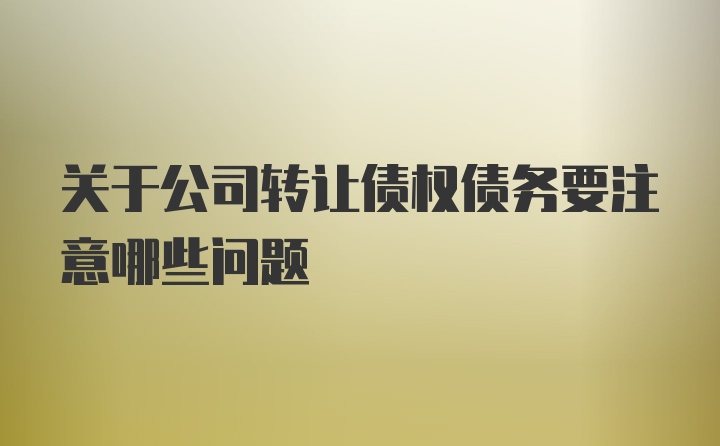 关于公司转让债权债务要注意哪些问题